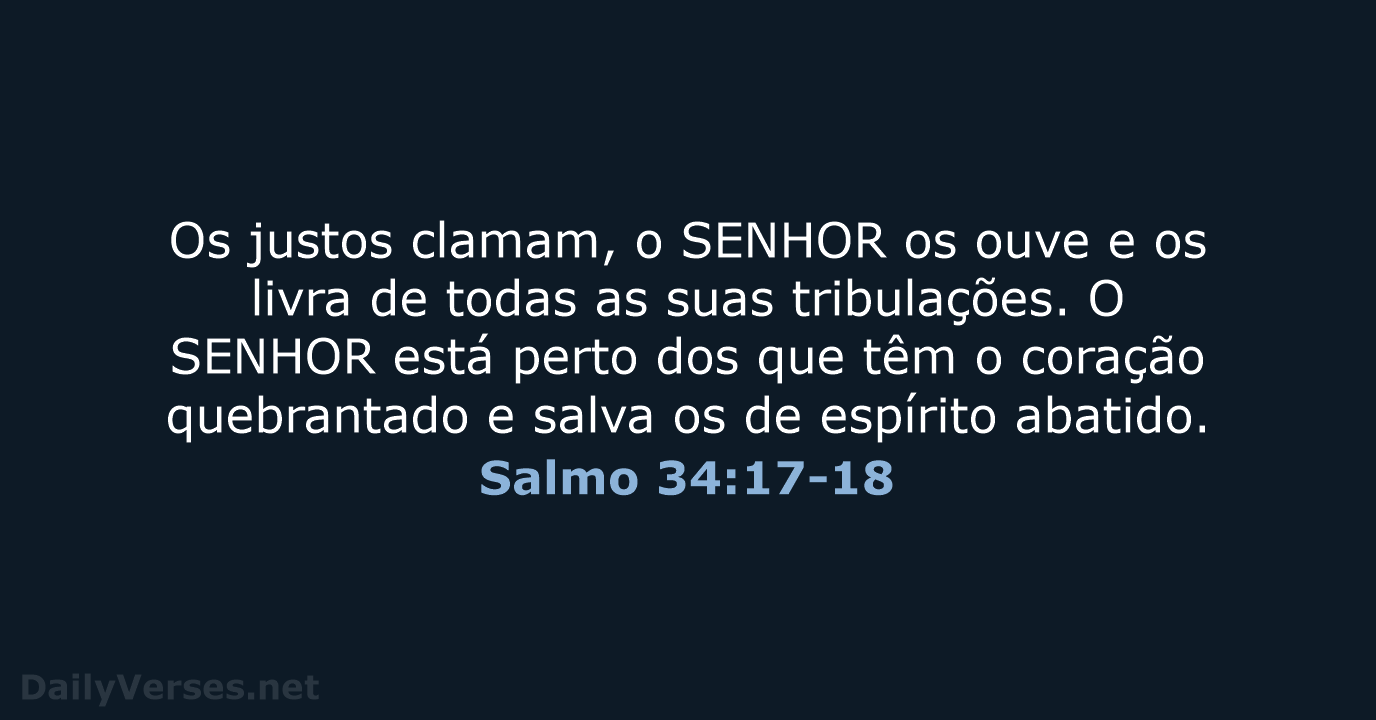 Os justos clamam, o SENHOR os ouve e os livra de todas as suas tribulações. O SENHOR está perto dos que têm o coração quebrantado e salva os de espírito abatido.

Salmo 34:17-18

DailyVerses.net